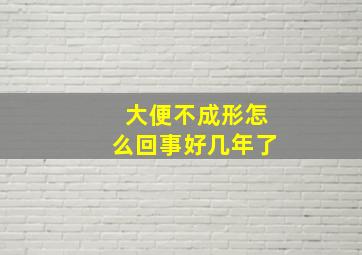 大便不成形怎么回事好几年了